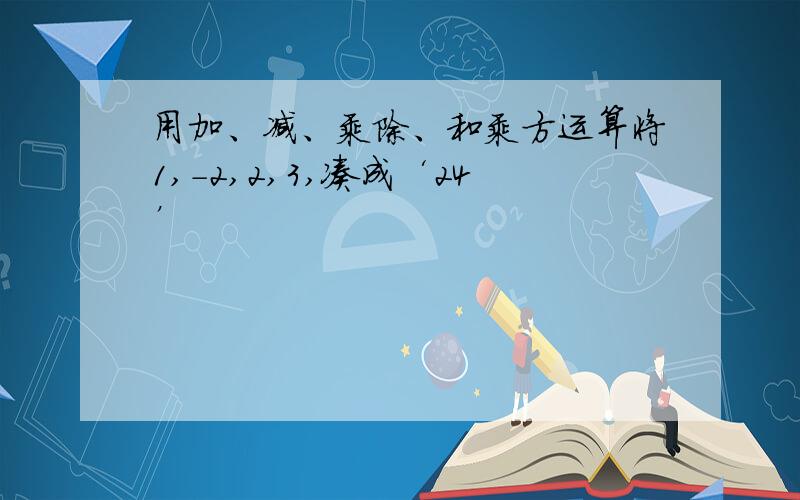 用加、减、乘除、和乘方运算将1，-2，2，3，凑成‘24’